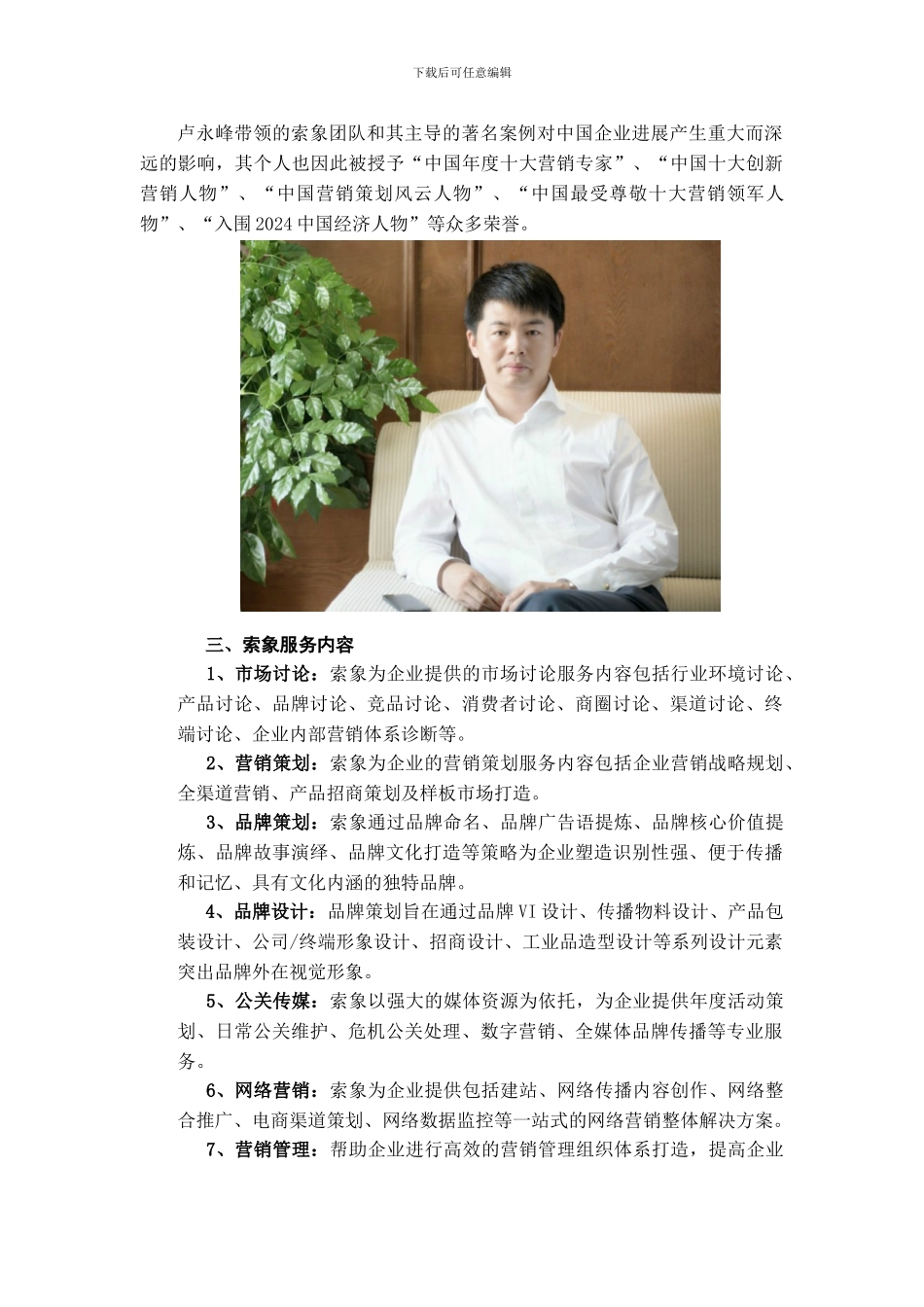 下载后可任意编辑

卢永峰带领的索象团队和其主导的著名案例对中国企业进展产生重大而深远的影响，其个人也因此被授予“中国年度十大营销专家”、“中国十大创新营销人物”、“中国营销策划风云人物”、“中国最受尊敬十大营销领军人物”、“入围2024中国经济人物”等众多荣誉。

三、索象服务内容

1、市场讨论：索象为企业提供的市场讨论服务内容包括行业环境讨论、产品讨论、品牌讨论、竞品讨论、消费者讨论、商圈讨论、渠道讨论、终端讨论、企业内部营销体系诊断等。

2、营销策划：索象为企业的营销策划服务内容包括企业营销战略规划、全渠道营销、产品招商策划及样板市场打造。

3、品牌策划：索象通过品牌命名、品牌广告语提炼、品牌核心价值提炼、品牌故事演绎、品牌文化打造等策略为企业塑造识别性强、便于传播和记忆、具有文化内涵的独特品牌。

4、品牌设计：品牌策划旨在通过品牌VI设计、传播物料设计、产品包装设计、公司/终端形象设计、招商设计、工业品造型设计等系列设计元素突出品牌外在视觉形象。

5、公关传媒：索象以强大的媒体资源为依托，为企业提供年度活动策划、日常公关维护、危机公关处理、数字营销、全媒体品牌传播等专业服务。

6、网络营销：索象为企业提供包括建站、网络传播内容创作、网络整合推广、电商渠道策划、网络数据监控等一站式的网络营销整体解决方案。

7、营销管理：帮助企业进行高效的营销管理组织体系打造，提高企业